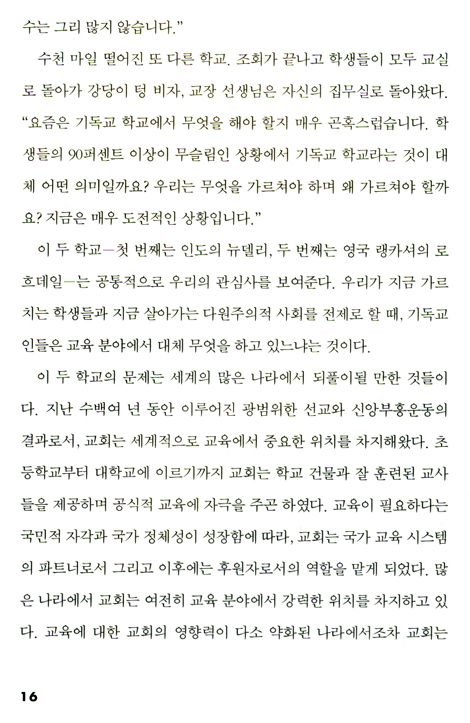 수는 그리 많지 않습니다."

수천 마일 떨어진 또 다른 학교. 조회가 끝나고 학생들이 모두 교실로 돌아가 강당이 텅 비자, 교장 선생님은 자신의 집무실로 돌아왔다. "요즘은 기독교 학교에서 무엇을 해야 할지 매우 곤혹스럽습니다. 학생들의 90퍼센트 이상이 무슬림인 상황에서 기독교 학교라는 것이 대체 어떤 의미일까요? 우리는 무엇을 가르쳐야 하며 왜 가르쳐야 할까요? 지금은 매우 도전적인 상황입니다."

이 두 학교—첫 번째는 인도의 뉴델리, 두 번째는 영국 랭카셔의 로흐데일—는 공통적으로 우리의 관심사를 보여준다. 우리가 지금 가르치는 학생들과 지금 살아가는 다원주의적 사회를 전제로 할 때, 기독교인들은 교육 분야에서 대체 무엇을 하고 있느냐는 것이다.

이 두 학교의 문제는 세계의 많은 나라에서 되풀이될 만한 것들이다. 지난 수백여 년 동안 이루어진 광범위한 선교와 신앙부흥운동의 결과로서, 교회는 세계적으로 교육에서 중요한 위치를 차지해왔다. 초등학교부터 대학교에 이르기까지 교회는 학교 건물과 잘 훈련된 교사들을 제공하며 공식적 교육에 자극을 주곤 하였다. 교육이 필요하다는 국민적 자각과 국가 정체성이 성장함에 따라, 교회는 국가 교육 시스템의 파트너로서 그리고 이후에는 후원자로서의 역할을 맡게 되었다. 많은 나라에서 교회는 여전히 교육 분야에서 강력한 위치를 차지하고 있다. 교육에 대한 교회의 영향력이 다소 약화된 나라에서조차 교회는

16